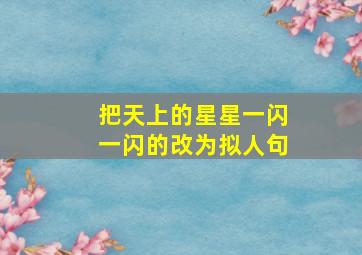 把天上的星星一闪一闪的改为拟人句